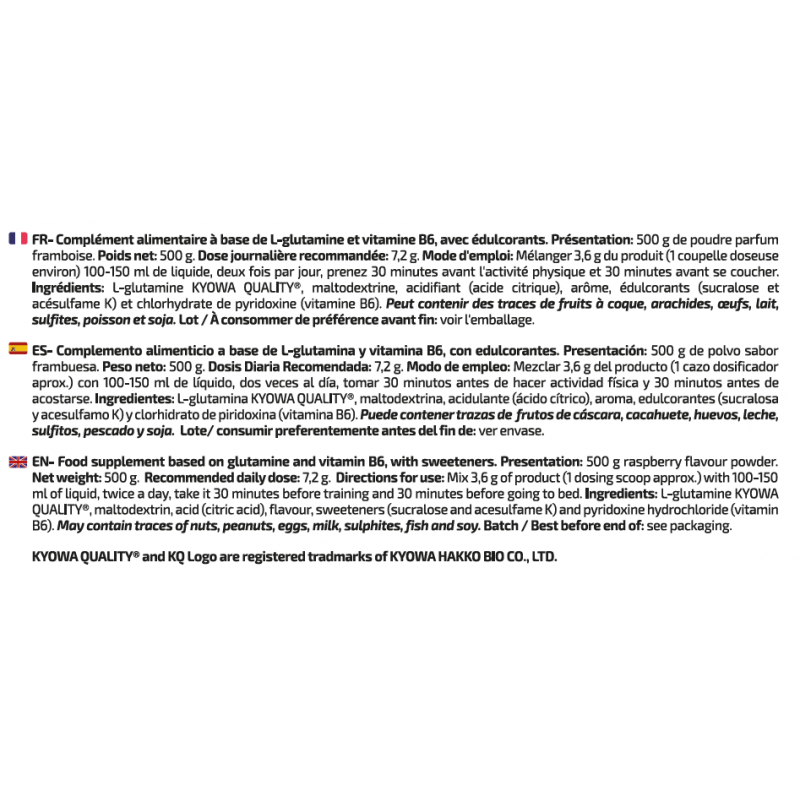 FR- Complément alimentaire à base de L-glutamine et vitamine B6, avec édulcorants. Présentation: 500 g de poudre parfum framboise. Poids net: 500 g. Dose journalière recommandée: 7,2 g. Mode d'emploi: Mélanger 3,6 g du produit (1 coupelle doseuse environ) 100-150 ml de liquide, deux fois par jour, prenez 30 minutes avant l'activité physique et 30 minutes avant se coucher. Ingrédients: L-glutamine KYOWA QUALITY®, maltodextrine, acidifiant (acide citrique), arôme, édulcorants (sucralose et acésulfame K) et chlorhydrate de pyridoxine (vitamine B6). Peut contenir des traces de fruits à coque, arachides, œufs, lait, sulfites, poisson et soja. Lot / À consommer de préférence avant fin: voir l'emballage.

ES- Complemento alimenticio a base de L-glutamina y vitamina B6, con edulcorantes. Presentación: 500 g de polvo sabor frambuesa. Peso neto: 500 g. Dosis Diaria Recomendada: 7,2 g. Modo de empleo: Mezclar 3,6 g del producto (1 cazo dosificador aprox.) con 100-150 ml de líquido, dos veces al día, tomar 30 minutos antes de hacer actividad física y 30 minutos antes de acostarse. Ingredientes: L-glutamina KYOWA QUALITY®, maltodextrina, acidulante (ácido cítrico), aroma, edulcorantes (sucralosa y acesulfamo K) y clorhidrato de piridoxina (vitamina B6). Puede contener trazas de frutos de cáscara, cacahuete, huevos, leche, sulfitos, pescado y soja. Lote/ consumir preferentemente antes del fin de: ver envase.

EN- Food supplement based on glutamine and vitamin B6, with sweeteners. Presentation: 500 g raspberry flavour powder. Net weight: 500 g. Recommended daily dose: 7,2 g. Directions for use: Mix 3,6 g of product (1 dosing scoop approx.) with 100-150 ml of liquid, twice a day, take it 30 minutes before training and 30 minutes before going to bed. Ingredients: L-glutamine KYOWA QUALITY®, maltodextrin, acid (citric acid), flavour, sweeteners (sucralose and acesulfame K) and pyridoxine hydrochloride (vitamin B6). May contain traces of nuts, peanuts, eggs, milk, sulphites, fish and soy. Batch / Best before end of: see packaging.

KYOWA QUALITY® and KQ Logo are registered tradmarks of KYOWA HAKKO BIO CO., LTD.